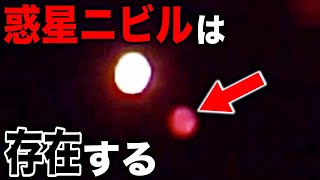 惑星ニビルは

存在する